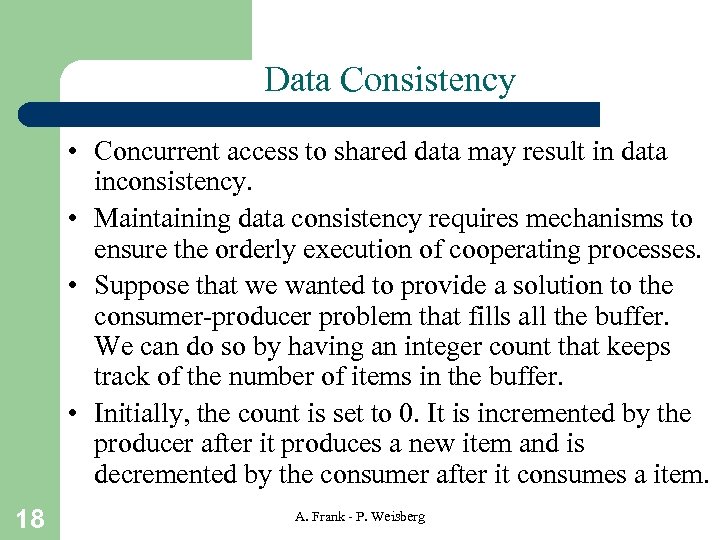 Data Consistency

• Concurrent access to shared data may result in data inconsistency.
• Maintaining data consistency requires mechanisms to ensure the orderly execution of cooperating processes.
• Suppose that we wanted to provide a solution to the consumer-producer problem that fills all the buffer. We can do so by having an integer count that keeps track of the number of items in the buffer.
• Initially, the count is set to 0. It is incremented by the producer after it produces a new item and is decremented by the consumer after it consumes a item.

18

A. Frank - P. Weisberg